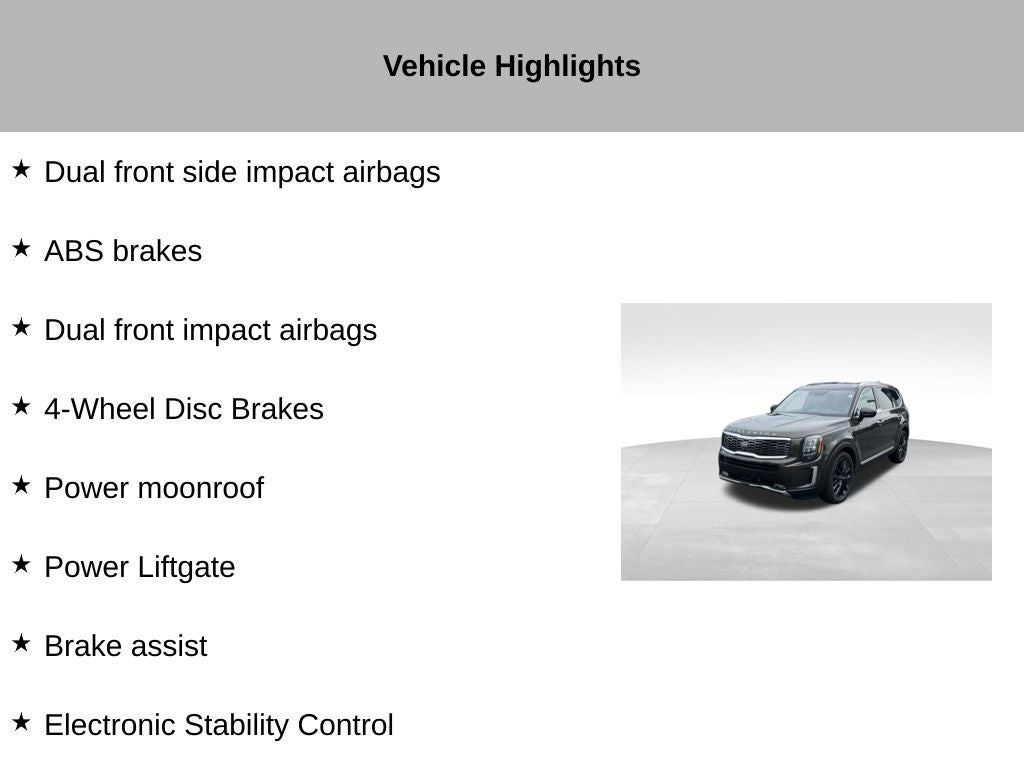 Vehicle Highlights

★ Dual front side impact airbags

★ ABS brakes

★ Dual front impact airbags

★ 4-Wheel Disc Brakes

★ Power moonroof

★ Power Liftgate

★ Brake assist

★ Electronic Stability Control